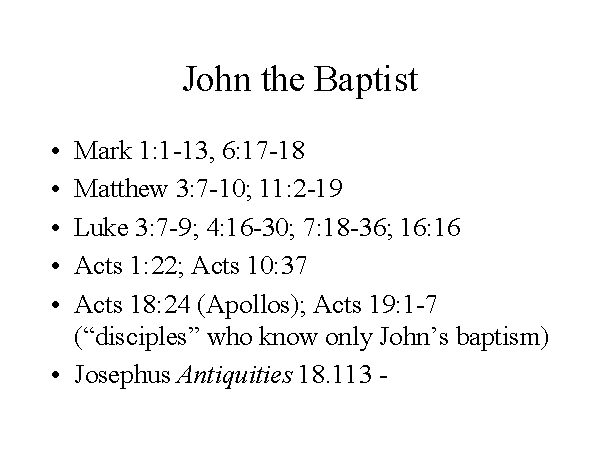 John the Baptist

• Mark 1:1-13, 6:17-18
• Matthew 3:7-10; 11:2-19
• Luke 3:7-9; 4:16-30; 7:18-36; 16:16
• Acts 1:22; Acts 10:37
• Acts 18:24 (Apollos); Acts 19:1-7 ("disciples" who know only John's baptism)
• Josephus Antiquities 18.113 -